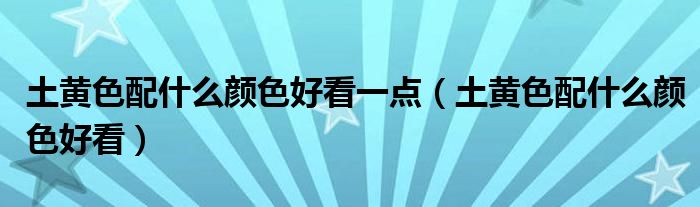 土黄色配什么颜色好看一点（土黄色配什么颜色好看）